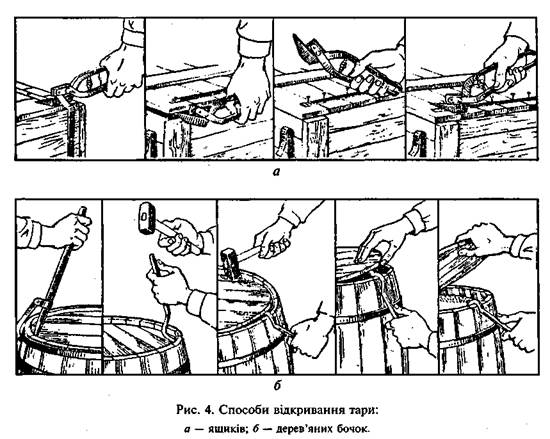 а

б

Рис. 4. Способи відкривання тари:
а — ящиків; б — дерев'яних бочок.